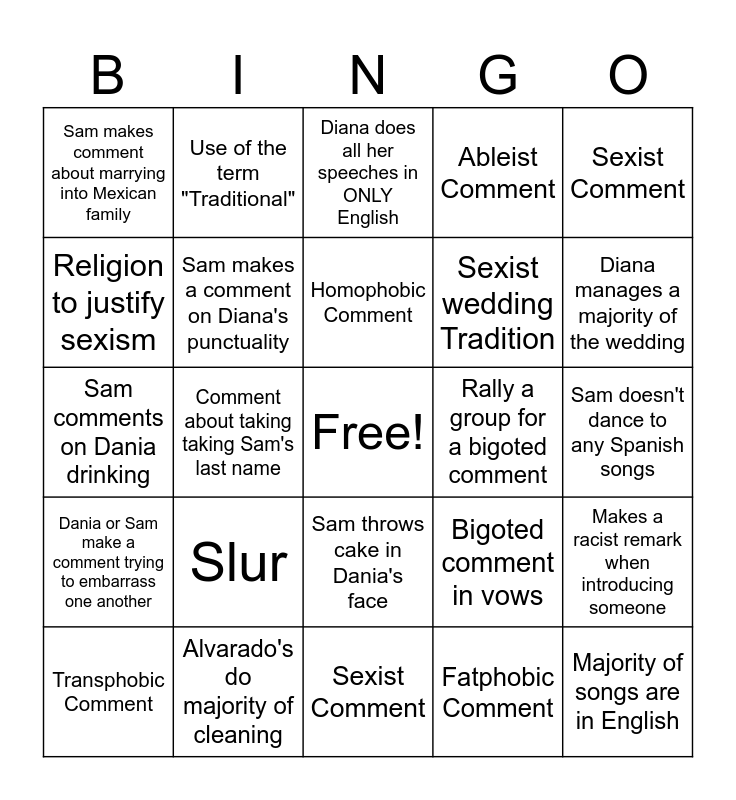 | B | I | N | G | O |
|---|---|---|---|---|
| Sam makes comment about marrying into Mexican family | Use of the term "Traditional" | Diana does all her speeches in ONLY English | Ableist Comment | Sexist Comment |
| Religion to justify sexism | Sam makes a comment on Diana's punctuality | Homophobic Comment | Sexist wedding Tradition | Diana manages a majority of the wedding |
| Sam comments on Dania drinking | Comment about taking taking Sam's last name | Free! | Rally a group for a bigoted comment | Sam doesn't dance to any Spanish songs |
| Dania or Sam make a comment trying to embarrass one another | Slur | Sam throws cake in Dania's face | Bigoted comment in vows | Makes a racist remark when introducing someone |
| Transphobic Comment | Alvarado's do majority of cleaning | Sexist Comment | Fatphobic Comment | Majority of songs are in English |